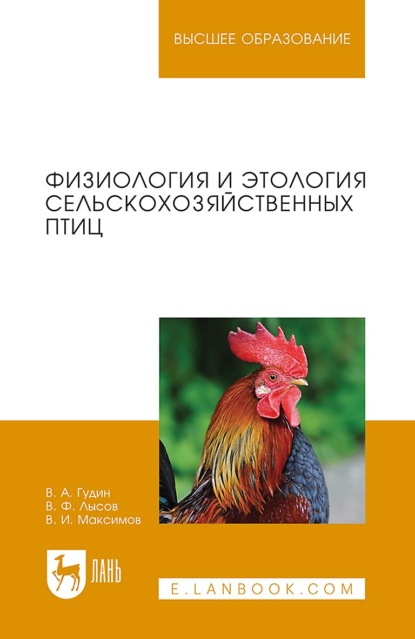 ВЫСШЕЕ ОБРАЗОВАНИЕ

ФИЗИОЛОГИЯ И ЭТОЛОГИЯ СЕЛЬСКОХОЗЯЙСТВЕННЫХ ПТИЦ

В. А. Гудин
В. Ф. Лысов
В. И. Максимов

ЛАНЬ

E.LANBOOK.COM